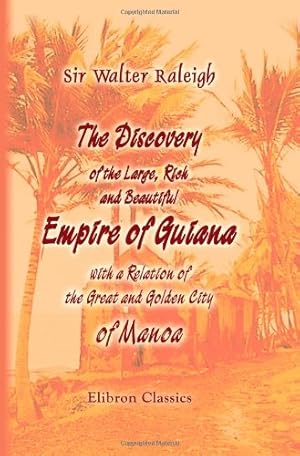 Copyrighted Material

Sir Walter Raleigh

The Discovery of the Large, Rich and Beautiful Empire of Guiana with a Relation of the Great and Golden City of Manoa

Elibron Classics

Copyrighted Material